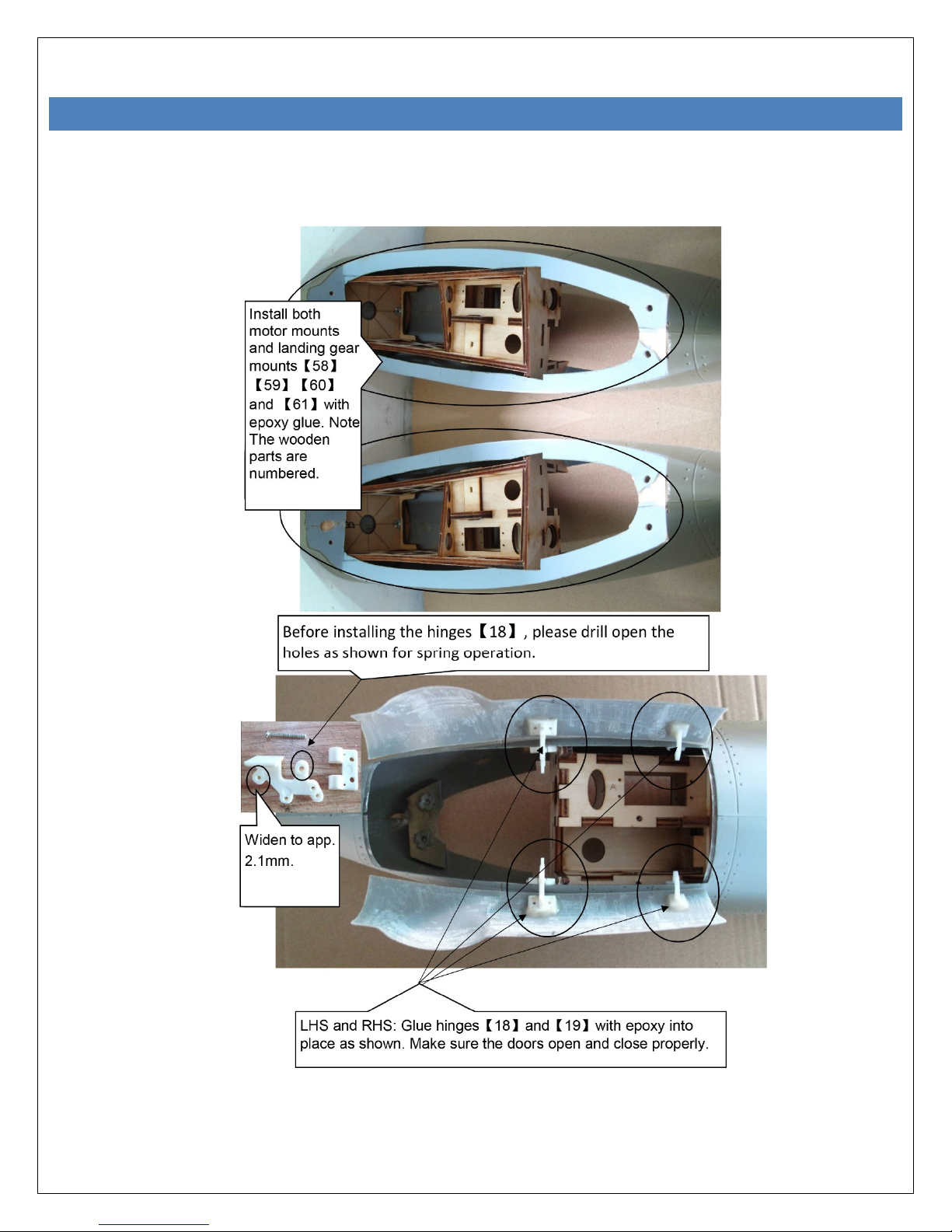 Install both motor mounts and landing gear mounts【58】【59】【60】and 【61】with epoxy glue. Note The wooden parts are numbered.

Before installing the hinges【18】, please drill open the holes as shown for spring operation.

Widen to app. 2.1mm.

LHS and RHS: Glue hinges【18】and【19】with epoxy into place as shown. Make sure the doors open and close properly.